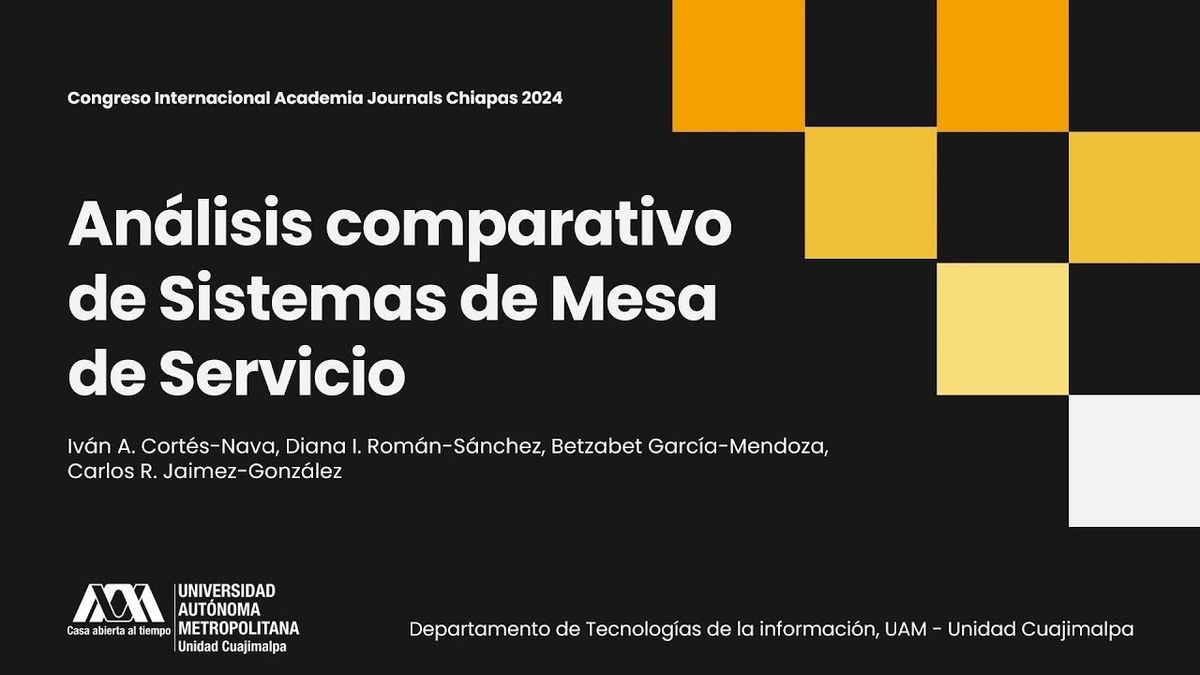 Congreso Internacional Academia Journals Chiapas 2024

Análisis comparativo de Sistemas de Mesa de Servicio

Iván A. Cortés-Nava, Diana I. Román-Sánchez, Betzabet García-Mendoza, Carlos R. Jaimez-González

Casa abierta al tiempo

UNIVERSIDAD AUTÓNOMA METROPOLITANA
Unidad Cuajimalpa

Departamento de Tecnologías de la información, UAM - Unidad Cuajimalpa